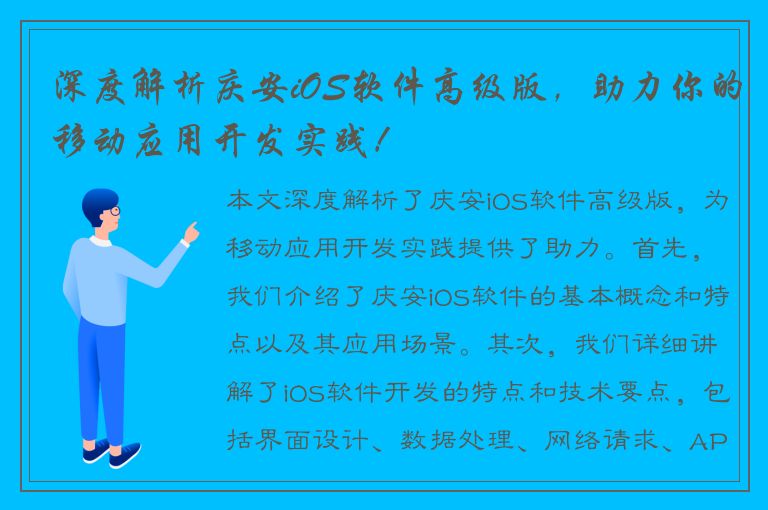 深度解析庆安iOS软件高级版，助力你的移动应用开发实践！

本文深度解析了庆安iOS软件高级版，为移动应用开发实践提供了助力。首先，我们介绍了庆安iOS软件的基本概念和特点以及其应用场景。其次，我们详细讲解了iOS软件开发的特点和技术要点，包括界面设计、数据处理、网络请求、AP